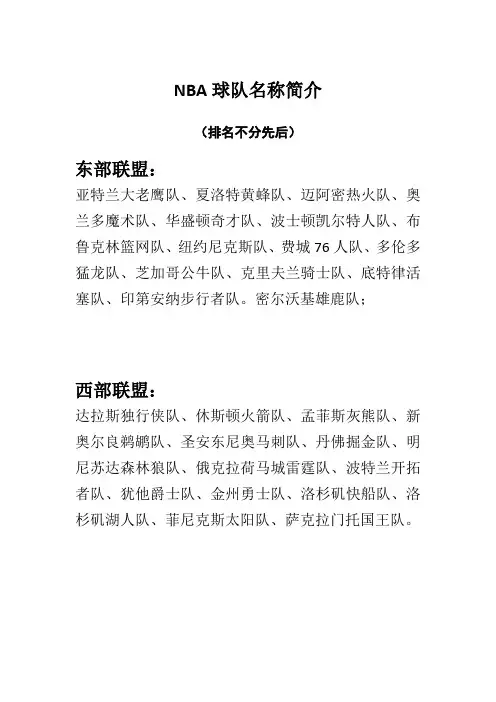 NBA 球队名称简介

（排名不分先后）

东部联盟：

亚特兰大老鹰队、夏洛特黄蜂队、迈阿密热火队、奥兰多魔术队、华盛顿奇才队、波士顿凯尔特人队、布鲁克林篮网队、纽约尼克斯队、费城 76 人队、多伦多猛龙队、芝加哥公牛队、克里夫兰骑士队、底特律活塞队、印第安纳步行者队。密尔沃基雄鹿队；

西部联盟：

达拉斯独行侠队、休斯顿火箭队、孟菲斯灰熊队、新奥尔良鹈鹕队、圣安东尼奥马刺队、丹佛掘金队、明尼苏达森林狼队、俄克拉荷马城雷霆队、波特兰开拓者队、犹他爵士队、金州勇士队、洛杉矶快船队、洛杉矶湖人队、菲尼克斯太阳队、萨克拉门托国王队。